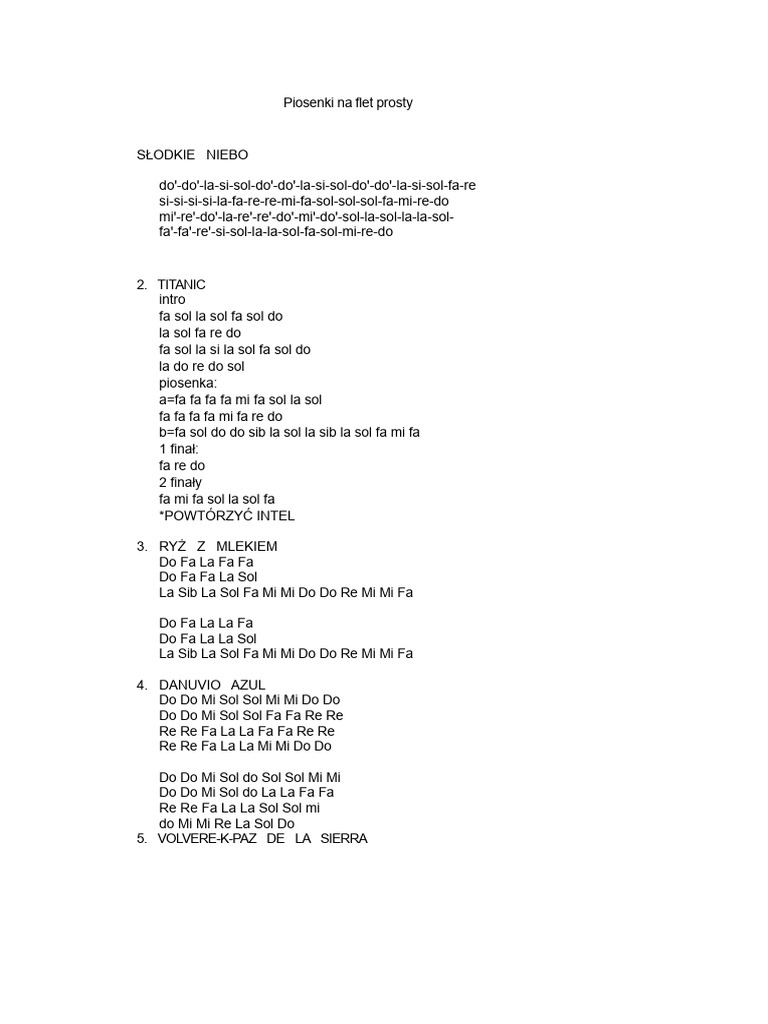 Piosenki na flet prosty

SŁODKIE NIEBO

do'-do'-la-si-sol-do'-do'-la-si-sol-do'-do'-la-si-sol-fa-re
si-si-si-si-la-fa-re-re-mi-fa-sol-sol-sol-fa-mi-re-do
mi'-re'-do'-la-re'-re'-do'-mi'-do'-sol-la-sol-la-la-sol-
fa'-fa'-re'-si-sol-la-la-sol-fa-sol-mi-re-do

2. TITANIC
intro
fa sol la sol fa sol do
la sol fa re do
fa sol la si la sol fa sol do
la do re do sol
piosenka:
a=fa fa fa fa mi fa sol la sol
fa fa fa fa mi fa re do
b=fa sol do do sib la sol la sib la sol fa mi fa
1 finał:
fa re do
2 finały
fa mi fa sol la sol fa
*POWTÓRZYĆ INTEL

3. RYŻ Z MLEKIEM
Do Fa La Fa Fa
Do Fa Fa La Sol
La Sib La Sol Fa Mi Mi Do Do Re Mi Mi Fa

Do Fa La La Fa
Do Fa La La Sol
La Sib La Sol Fa Mi Mi Do Do Re Mi Mi Fa

4. DANUVIO AZUL
Do Do Mi Sol Sol Mi Mi Do Do
Do Do Mi Sol Sol Fa Fa Re Re
Re Re Fa La La Fa Fa Re Re
Re Re Fa La La Mi Mi Do Do

Do Do Mi Sol do Sol Sol Mi Mi
Do Do Mi Sol do La La Fa Fa
Re Re Fa La La Sol Sol mi
do Mi Mi Re La Sol Do
5. VOLVERE-K-PAZ DE LA SIERRA